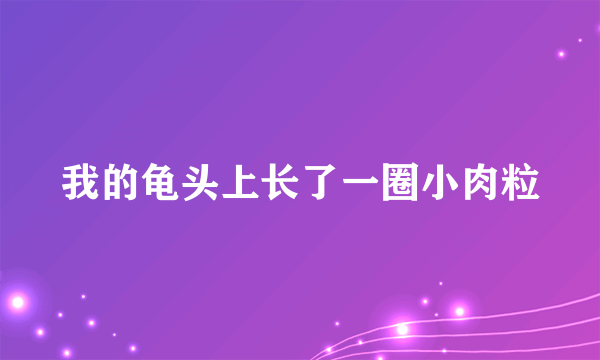 我的龟头上长了一圈小肉粒